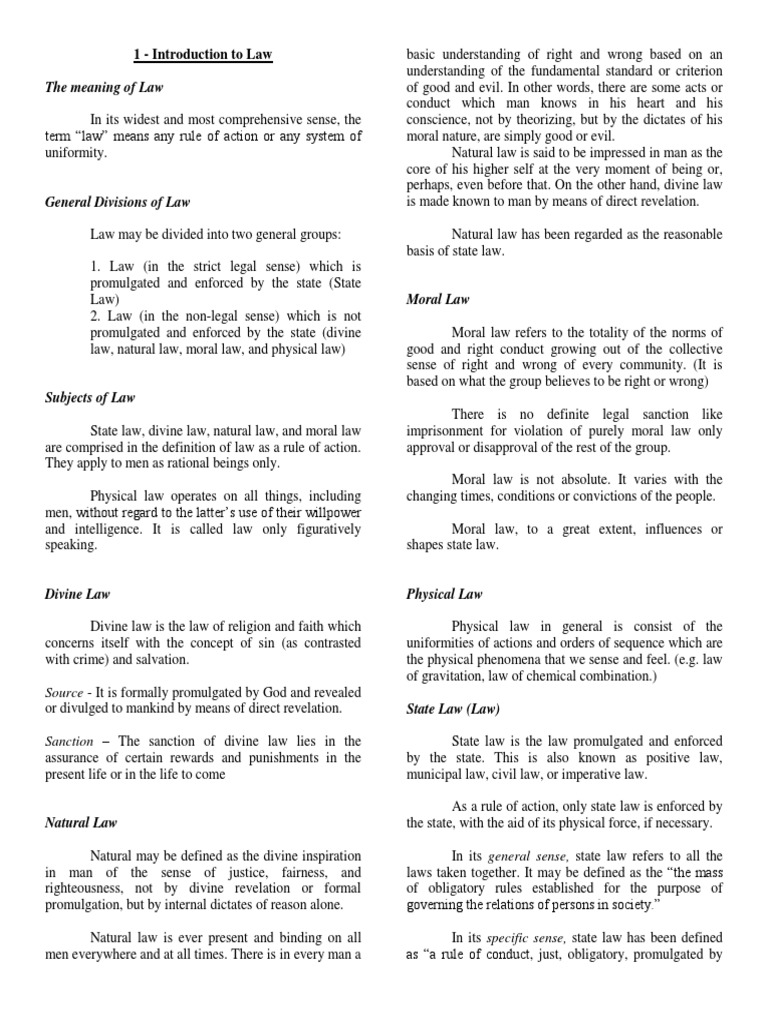 1 - Introduction to Law

The meaning of Law

In its widest and most comprehensive sense, the term "law" means any rule of action or any system of uniformity.

General Divisions of Law

Law may be divided into two general groups:

1. Law (in the strict legal sense) which is promulgated and enforced by the state (State Law)
2. Law (in the non-legal sense) which is not promulgated and enforced by the state (divine law, natural law, moral law, and physical law)

Subjects of Law

State law, divine law, natural law, and moral law are comprised in the definition of law as a rule of action. They apply to men as rational beings only.

Physical law operates on all things, including men, without regard to the latter's use of their willpower and intelligence. It is called law only figuratively speaking.

Divine Law

Divine law is the law of religion and faith which concerns itself with the concept of sin (as contrasted with crime) and salvation.

Source - It is formally promulgated by God and revealed or divulged to mankind by means of direct revelation.

Sanction – The sanction of divine law lies in the assurance of certain rewards and punishments in the present life or in the life to come

Natural Law

Natural may be defined as the divine inspiration in man of the sense of justice, fairness, and righteousness, not by divine revelation or formal promulgation, but by internal dictates of reason alone.

Natural law is ever present and binding on all men everywhere and at all times. There is in every man a basic understanding of right and wrong based on an understanding of the fundamental standard or criterion of good and evil. In other words, there are some acts or conduct which man knows in his heart and his conscience, not by theorizing, but by the dictates of his moral nature, are simply good or evil.

Natural law is said to be impressed in man as the core of his higher self at the very moment of being or, perhaps, even before that. On the other hand, divine law is made known to man by means of direct revelation.

Natural law has been regarded as the reasonable basis of state law.

Moral Law

Moral law refers to the totality of the norms of good and right conduct growing out of the collective sense of right and wrong of every community. (It is based on what the group believes to be right or wrong)

There is no definite legal sanction like imprisonment for violation of purely moral law only approval or disapproval of the rest of the group.

Moral law is not absolute. It varies with the changing times, conditions or convictions of the people.

Moral law, to a great extent, influences or shapes state law.

Physical Law

Physical law in general is consist of the uniformities of actions and orders of sequence which are the physical phenomena that we sense and feel. (e.g. law of gravitation, law of chemical combination.)

State Law (Law)

State law is the law promulgated and enforced by the state. This is also known as positive law, municipal law, civil law, or imperative law.

As a rule of action, only state law is enforced by the state, with the aid of its physical force, if necessary.

In its general sense, state law refers to all the laws taken together. It may be defined as the "the mass of obligatory rules established for the purpose of governing the relations of persons in society."

In its specific sense, state law has been defined as "a rule of conduct, just, obligatory, promulgated by